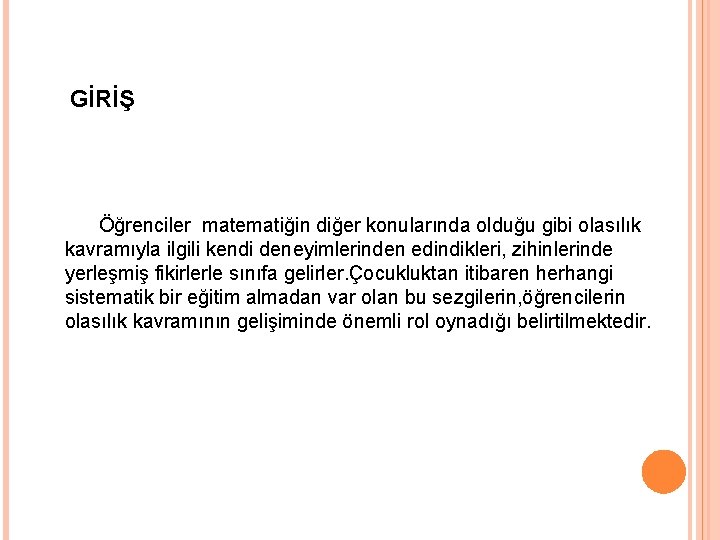 GİRİŞ

Öğrenciler matematiğin diğer konularında olduğu gibi olasılık kavramıyla ilgili kendi deneyimlerinden edindikleri, zihinlerinde yerleşmiş fikirlerle sınıfa gelirler.Çocukluktan itibaren herhangi sistematik bir eğitim almadan var olan bu sezgilerin,öğrencilerin olasılık kavramının gelişiminde önemli rol oynadığı belirtilmektedir.